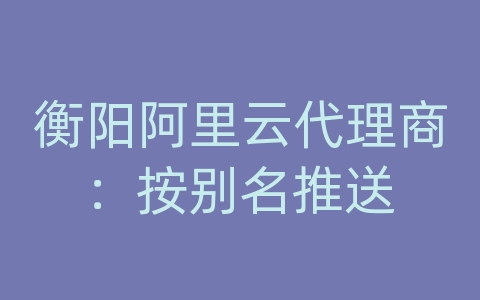 衡阳阿里云代理商：按别名推送